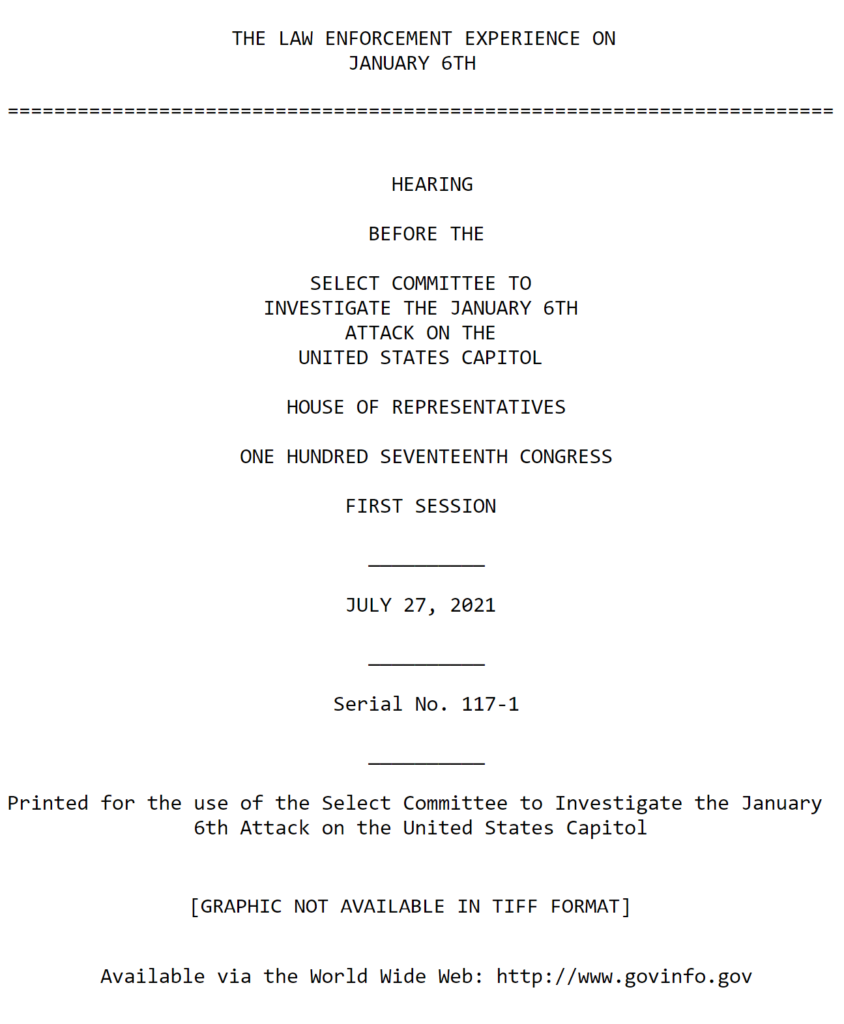 THE LAW ENFORCEMENT EXPERIENCE ON JANUARY 6TH

=======================================================================

HEARING

BEFORE THE

SELECT COMMITTEE TO INVESTIGATE THE JANUARY 6TH ATTACK ON THE UNITED STATES CAPITOL

HOUSE OF REPRESENTATIVES

ONE HUNDRED SEVENTEENTH CONGRESS

FIRST SESSION

__________

JULY 27, 2021

__________

Serial No. 117-1

__________

Printed for the use of the Select Committee to Investigate the January 6th Attack on the United States Capitol

[GRAPHIC NOT AVAILABLE IN TIFF FORMAT]

Available via the World Wide Web: http://www.govinfo.gov